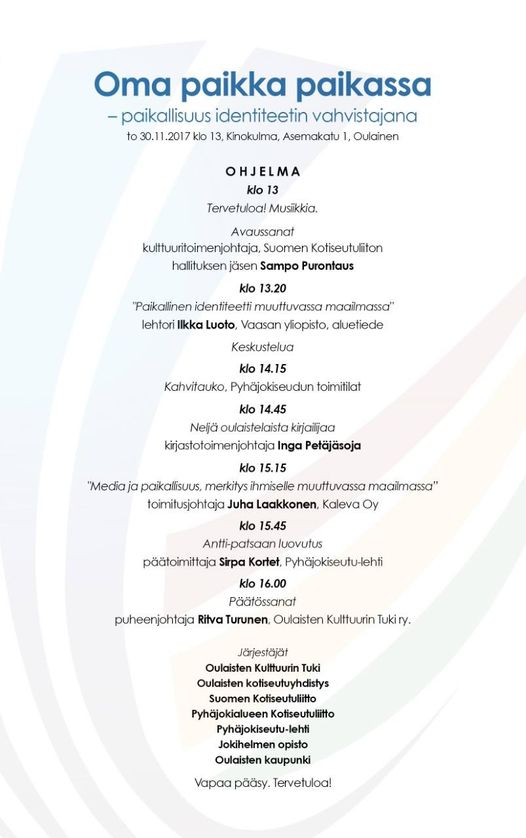 Oma paikka paikassa
– paikallisuus identiteetin vahvistajana
to 30.11.2017 klo 13, Kinokulma, Asemakatu 1, Oulainen

OHJELMA

klo 13
Tervetuloa! Musiikkia.

Avaussanat
kulttuuritoimenjohtaja, Suomen Kotiseutuliiton hallituksen jäsen Sampo Purontaus

klo 13.20
"Paikallinen identiteetti muuttuvassa maailmassa"
lehtori Ilkka Luoto, Vaasan yliopisto, aluetiede

Keskustelua

klo 14.15
Kahvitauko, Pyhäjokiseudun toimitilat

klo 14.45
Neljä oulaistelaista kirjailijaa
kirjastotoimenjohtaja Inga Petäjäsoja

klo 15.15
"Media ja paikallisuus, merkitys ihmiselle muuttuvassa maailmassa"
toimitusjohtaja Juha Laakkonen, Kaleva Oy

klo 15.45
Antti-patsaan luovutus
päätoimittaja Sirpa Kortet, Pyhäjokiseutu-lehti

klo 16.00
Päätössanat
puheenjohtaja Ritva Turunen, Oulaisten Kulttuurin Tuki ry.

Järjestäjät
Oulaisten Kulttuurin Tuki
Oulaisten kotiseutuyhdistys
Suomen Kotiseutuliitto
Pyhäjokialueen Kotiseutuliitto
Pyhäjokiseutu-lehti
Jokihelmen opisto
Oulaisten kaupunki

Vapaa pääsy. Tervetuloa!